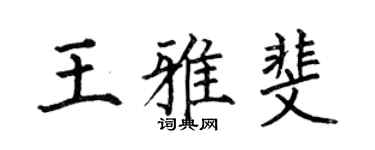 王雅斐
词典网